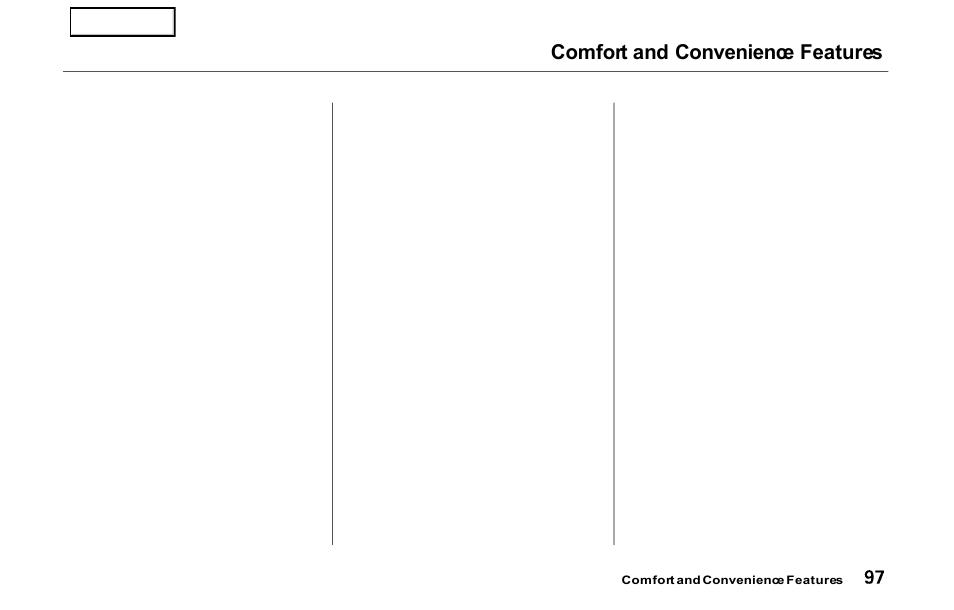 Comfort and Convenience Features

Comfort and Convenience Features 97